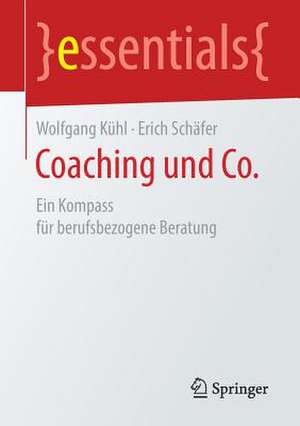 }essentials{

Wolfgang Kühl · Erich Schäfer

Coaching und Co.

Ein Kompass für berufsbezogene Beratung

Springer